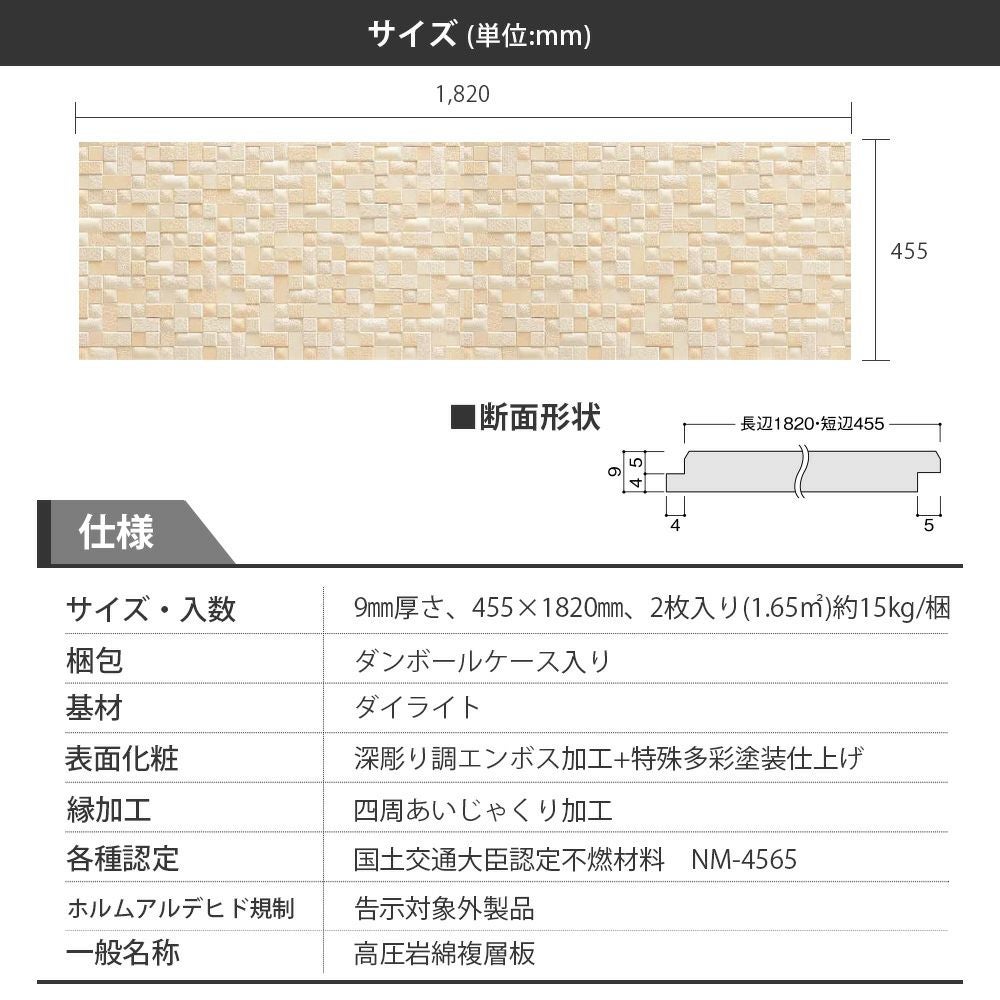 サイズ (単位:mm)

1,820

455

■断面形状

長辺1820・短辺455

9 5 4

4 5

仕様

| サイズ・入数 | 9㎜厚さ、455×1820㎜、2枚入り(1.65㎡)約15kg/梱 |
|---|---|
| 梱包 | ダンボールケース入り |
| 基材 | ダイライト |
| 表面化粧 | 深彫り調エンボス加工+特殊多彩塗装仕上げ |
| 縁加工 | 四周あいじゃくり加工 |
| 各種認定 | 国土交通大臣認定不燃材料 NM-4565 |
| ホルムアルデヒド規制 | 告示対象外製品 |
| 一般名称 | 高圧岩綿複層板 |